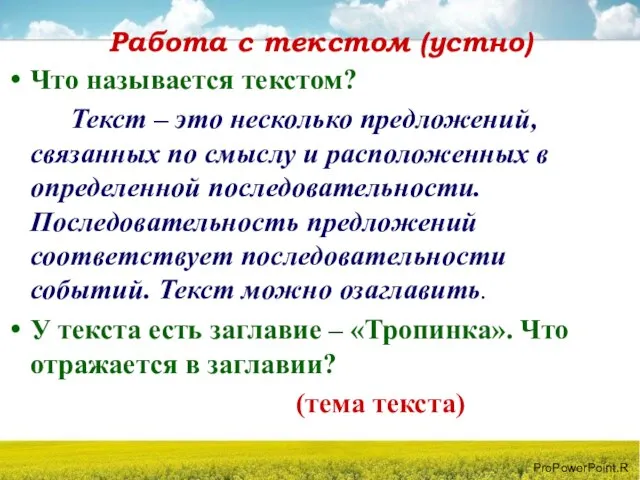 Работа с текстом (устно)

• Что называется текстом?

Текст – это несколько предложений, связанных по смыслу и расположенных в определенной последовательности. Последовательность предложений соответствует последовательности событий. Текст можно озаглавить.

• У текста есть заглавие – «Тропинка». Что отражается в заглавии?

(тема текста)

ProPowerPoint.R